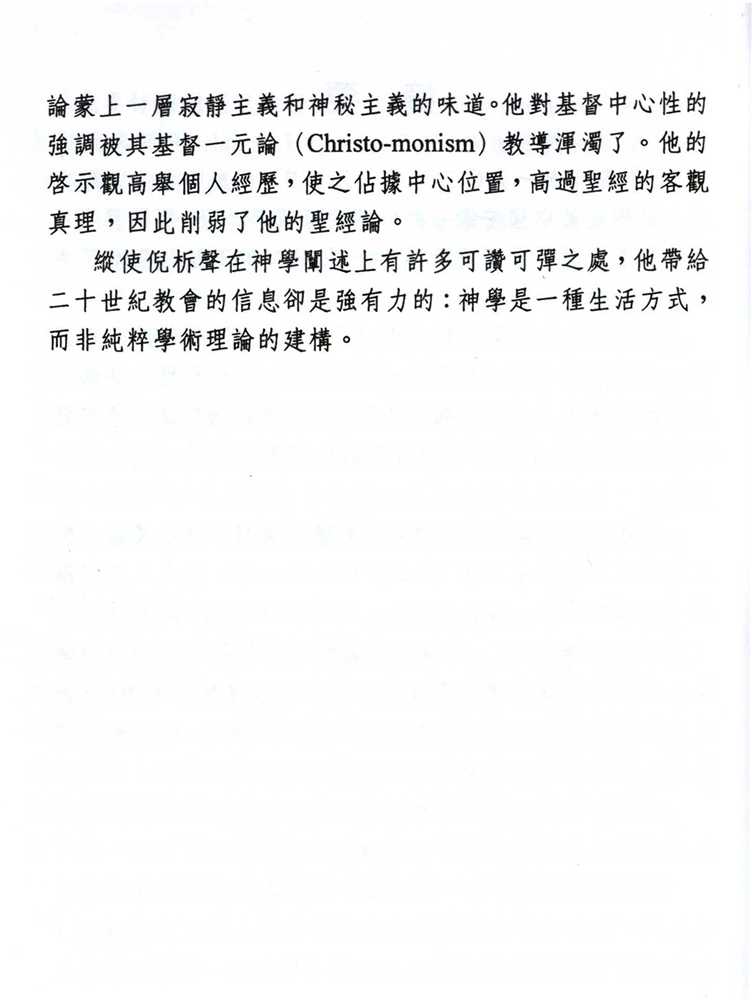 論蒙上一層寂靜主義和神秘主義的味道。他對基督中心性的強調被其基督一元論（Christo-monism）教導渾濁了。他的啓示觀高舉個人經歷，使之佔據中心位置，高過聖經的客觀真理，因此削弱了他的聖經論。

縱使倪柝聲在神學闡述上有許多可讚可彈之處，他帶給二十世紀教會的信息卻是強有力的：神學是一種生活方式，而非純粹學術理論的建構。